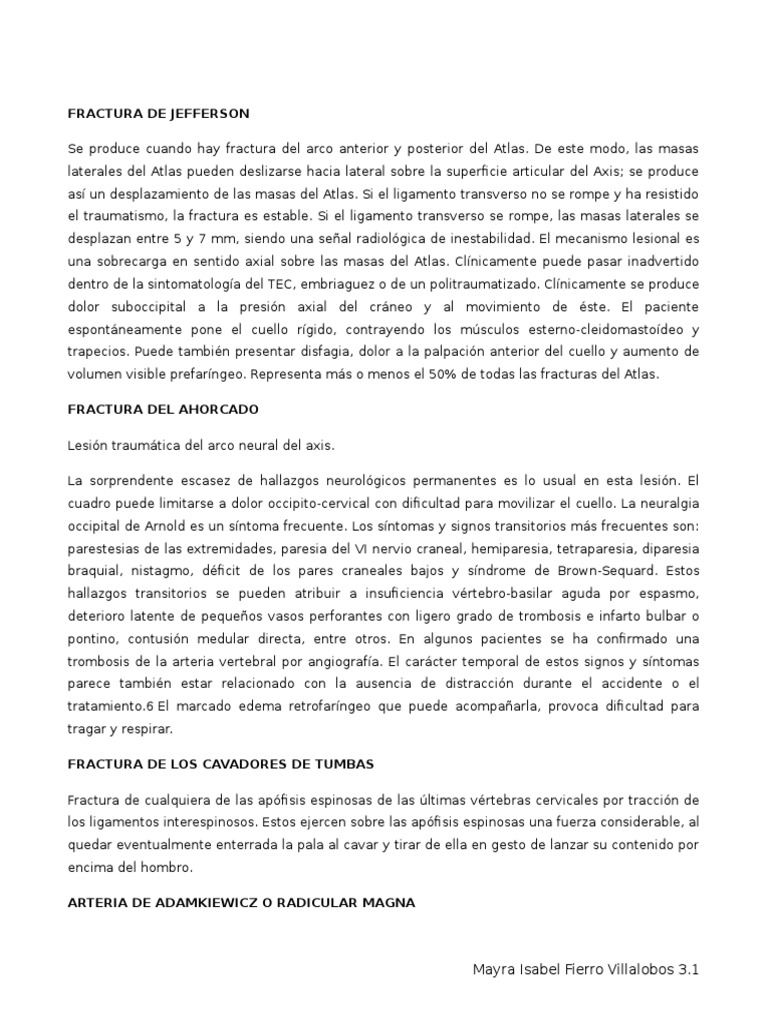 FRACTURA DE JEFFERSON

Se produce cuando hay fractura del arco anterior y posterior del Atlas. De este modo, las masas laterales del Atlas pueden deslizarse hacia lateral sobre la superficie articular del Axis; se produce así un desplazamiento de las masas del Atlas. Si el ligamento transverso no se rompe y ha resistido el traumatismo, la fractura es estable. Si el ligamento transverso se rompe, las masas laterales se desplazan entre 5 y 7 mm, siendo una señal radiológica de inestabilidad. El mecanismo lesional es una sobrecarga en sentido axial sobre las masas del Atlas. Clínicamente puede pasar inadvertido dentro de la sintomatología del TEC, embriaguez o de un politraumatizado. Clínicamente se produce dolor suboccipital a la presión axial del cráneo y al movimiento de éste. El paciente espontáneamente pone el cuello rígido, contrayendo los músculos esterno-cleidomastoídeo y trapecios. Puede también presentar disfagia, dolor a la palpación anterior del cuello y aumento de volumen visible prefaríngeo. Representa más o menos el 50% de todas las fracturas del Atlas.

FRACTURA DEL AHORCADO

Lesión traumática del arco neural del axis.

La sorprendente escasez de hallazgos neurológicos permanentes es lo usual en esta lesión. El cuadro puede limitarse a dolor occipito-cervical con dificultad para movilizar el cuello. La neuralgia occipital de Arnold es un síntoma frecuente. Los síntomas y signos transitorios más frecuentes son: parestesias de las extremidades, paresia del VI nervio craneal, hemiparesia, tetraparesia, diparesia braquial, nistagmo, déficit de los pares craneales bajos y síndrome de Brown-Sequard. Estos hallazgos transitorios se pueden atribuir a insuficiencia vértebro-basilar aguda por espasmo, deterioro latente de pequeños vasos perforantes con ligero grado de trombosis e infarto bulbar o pontino, contusión medular directa, entre otros. En algunos pacientes se ha confirmado una trombosis de la arteria vertebral por angiografía. El carácter temporal de estos signos y síntomas parece también estar relacionado con la ausencia de distracción durante el accidente o el tratamiento.6 El marcado edema retrofaríngeo que puede acompañarla, provoca dificultad para tragar y respirar.

FRACTURA DE LOS CAVADORES DE TUMBAS

Fractura de cualquiera de las apófisis espinosas de las últimas vértebras cervicales por tracción de los ligamentos interespinosos. Estos ejercen sobre las apófisis espinosas una fuerza considerable, al quedar eventualmente enterrada la pala al cavar y tirar de ella en gesto de lanzar su contenido por encima del hombro.

ARTERIA DE ADAMKIEWICZ O RADICULAR MAGNA

Mayra Isabel Fierro Villalobos 3.1